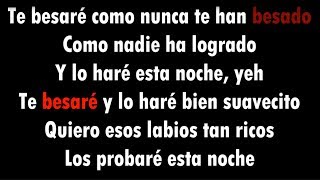 Te besaré como nunca te han besado
Como nadie ha logrado
Y lo haré esta noche, yeh
Te besaré y lo haré bien suavecito
Quiero esos labios tan ricos
Los probaré esta noche